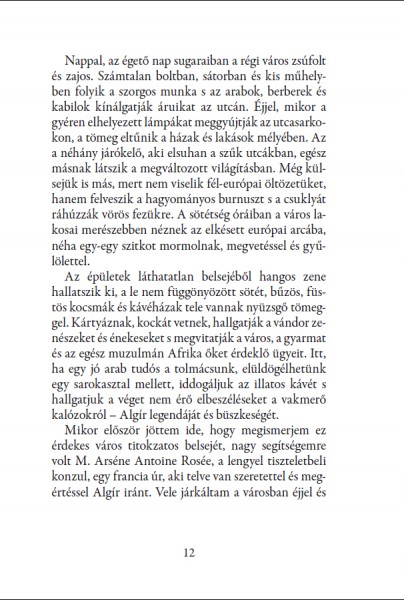 Nappal, az égető nap sugaraiban a régi város zsúfolt és zajos. Számtalan boltban, sátorban és kis műhelyben folyik a szorgos munka s az arabok, berberek és kabilok kínálgatják áruikat az utcán. Éjjel, mikor a gyéren elhelyezett lámpákat meggyújtják az utcasarkokon, a tömeg eltűnik a házak és lakások mélyében. Az a néhány járókelő, aki elsuhan a szűk utcákban, egész másnak látszik a megváltozott világításban. Még külsejük is más, mert nem viselik fél-európai öltözetüket, hanem felveszik a hagyományos burnuszt s a csuklyát ráhúzzák vörös fezükre. A sötétség óráiban a város lakosai merészebben néznek az elkésett európai arcába, néha egy-egy szitkot mormolnak, megvetéssel és gyűlölettel.

Az épületek láthatatlan belsejéből hangos zene hallatszik ki, a le nem függönyözött sötét, bűzös, füstös kocsmák és kávéházak tele vannak nyüzsgő tömeggel. Kártyáznak, kockát vetnek, hallgatják a vándor zenészeket és énekeseket s megvitatják a város, a gyarmat és az egész muzulmán Afrika őket érdeklő ügyeit. Itt, ha egy jó arab tudós a tolmácsunk, elüldögélhetünk egy sarokasztal mellett, iddogáljuk az illatos kávét s hallgatjuk a véget nem érő elbeszéléseket a vakmerő kalózokról – Algír legendáját és büszkeségét.

Mikor először jöttem ide, hogy megismerjem ez érdekes város titokzatos belsejét, nagy segítségemre volt M. Arséne Antoine Rosée, a lengyel tiszteletbeli konzul, egy francia úr, aki telve van szeretettel és megértéssel Algír iránt. Vele járkáltam a városban éjjel és

12